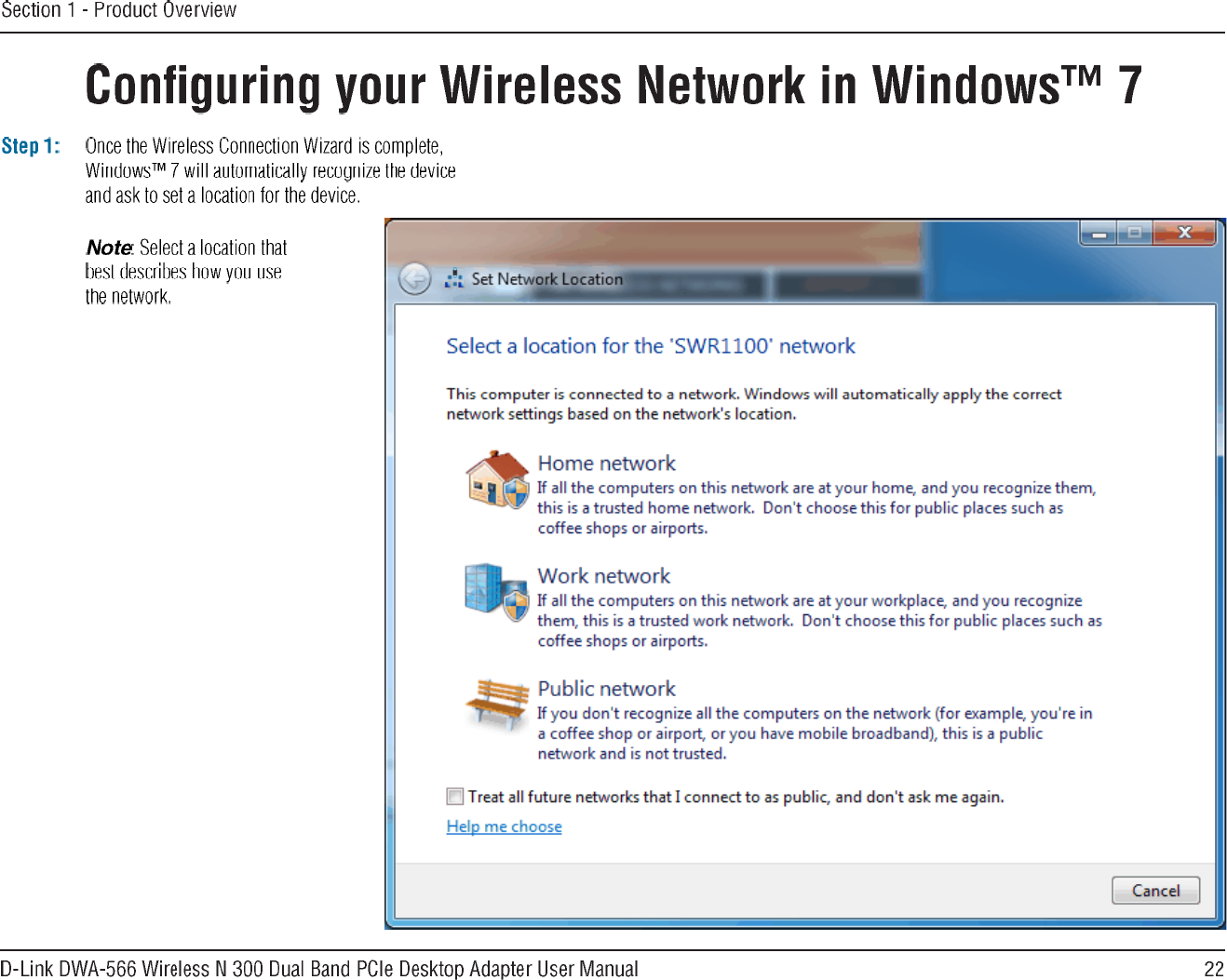 Section 1 - Product Overview

Configuring your Wireless Network in Windows™ 7

Step 1: Once the Wireless Connection Wizard is complete, Windows™ 7 will automatically recognize the device and ask to set a location for the device.

Note: Select a location that best describes how you use the network.

Set Network Location

Select a location for the 'SWR1100' network

This computer is connected to a network. Windows will automatically apply the correct network settings based on the network's location.

Home network
If all the computers on this network are at your home, and you recognize them, this is a trusted home network. Don't choose this for public places such as coffee shops or airports.

Work network
If all the computers on this network are at your workplace, and you recognize them, this is a trusted work network. Don't choose this for public places such as coffee shops or airports.

Public network
If you don't recognize all the computers on the network (for example, you're in a coffee shop or airport, or you have mobile broadband), this is a public network and is not trusted.

☐ Treat all future networks that I connect to as public, and don't ask me again.

Help me choose

Cancel

D-Link DWA-566 Wireless N 300 Dual Band PCIe Desktop Adapter User Manual 22